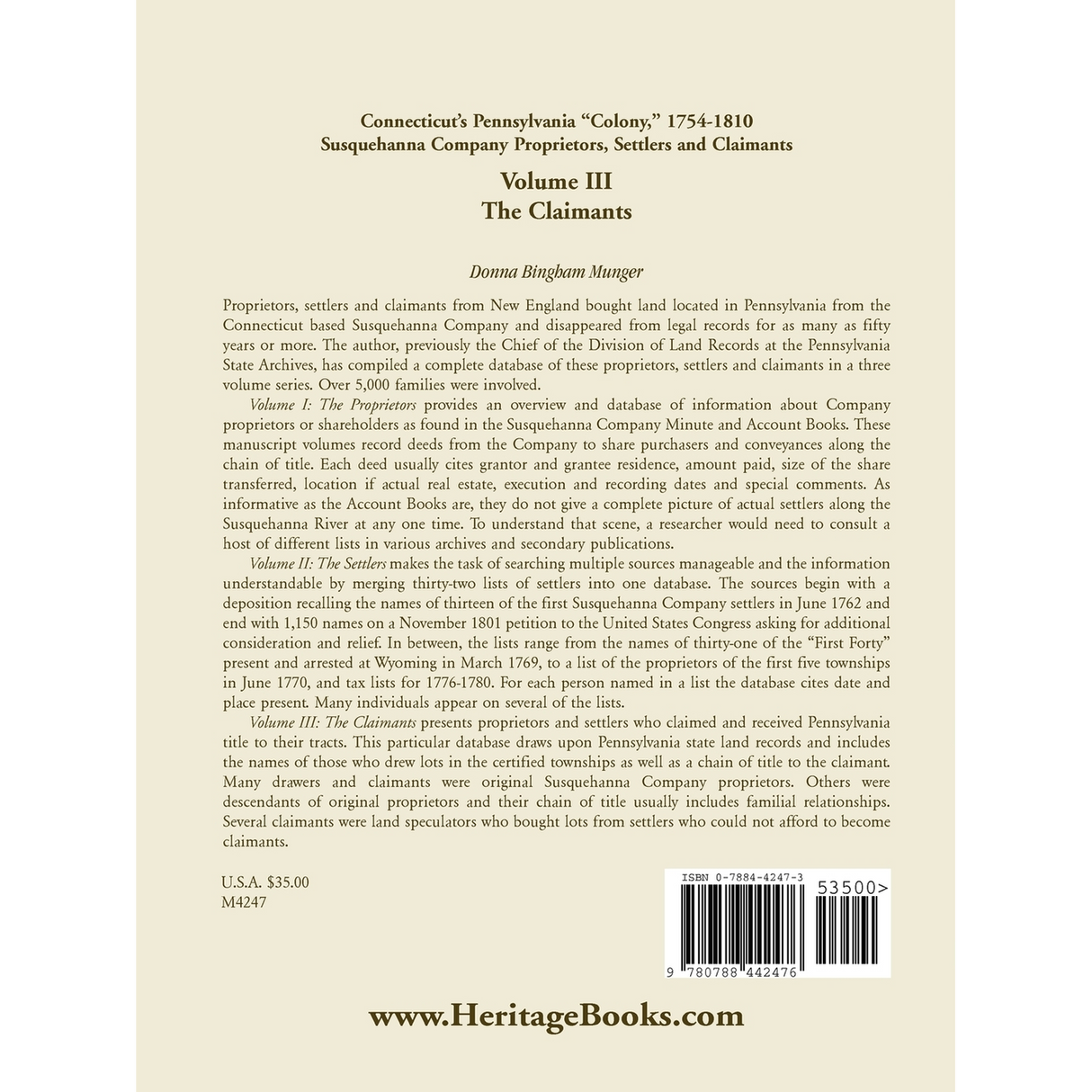 Connecticut's Pennsylvania "Colony," 1754-1810
Susquehanna Company Proprietors, Settlers and Claimants

Volume III
The Claimants

Donna Bingham Munger

Proprietors, settlers and claimants from New England bought land located in Pennsylvania from the Connecticut based Susquehanna Company and disappeared from legal records for as many as fifty years or more. The author, previously the Chief of the Division of Land Records at the Pennsylvania State Archives, has compiled a complete database of these proprietors, settlers and claimants in a three volume series. Over 5,000 families were involved.

Volume I: The Proprietors provides an overview and database of information about Company proprietors or shareholders as found in the Susquehanna Company Minute and Account Books. These manuscript volumes record deeds from the Company to share purchasers and conveyances along the chain of title. Each deed usually cites grantor and grantee residence, amount paid, size of the share transferred, location if actual real estate, execution and recording dates and special comments. As informative as the Account Books are, they do not give a complete picture of actual settlers along the Susquehanna River at any one time. To understand that scene, a researcher would need to consult a host of different lists in various archives and secondary publications.

Volume II: The Settlers makes the task of searching multiple sources manageable and the information understandable by merging thirty-two lists of settlers into one database. The sources begin with a deposition recalling the names of thirteen of the first Susquehanna Company settlers in June 1762 and end with 1,150 names on a November 1801 petition to the United States Congress asking for additional consideration and relief. In between, the lists range from the names of thirty-one of the "First Forty" present and arrested at Wyoming in March 1769, to a list of the proprietors of the first five townships in June 1770, and tax lists for 1776-1780. For each person named in a list the database cites date and place present. Many individuals appear on several of the lists.

Volume III: The Claimants presents proprietors and settlers who claimed and received Pennsylvania title to their tracts. This particular database draws upon Pennsylvania state land records and includes the names of those who drew lots in the certified townships as well as a chain of title to the claimant. Many drawers and claimants were original Susquehanna Company proprietors. Others were descendants of original proprietors and their chain of title usually includes familial relationships. Several claimants were land speculators who bought lots from settlers who could not afford to become claimants.

U.S.A. $35.00
M4247

ISBN 0-7884-4247-3
53500>
9 780788 442476

www.HeritageBooks.com